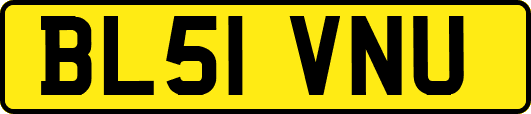 BL51 VNU